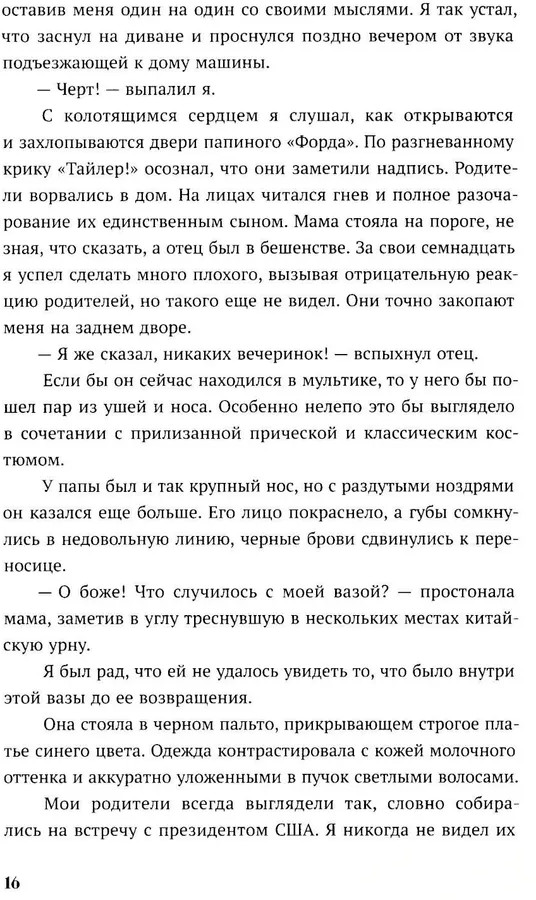 оставив меня один на один со своими мыслями. Я так устал, что заснул на диване и проснулся поздно вечером от звука подъезжающей к дому машины.

— Черт! — выпалил я.

С колотящимся сердцем я слушал, как открываются и захлопываются двери папиного «Форда». По разгневанному крику «Тайлер!» осознал, что они заметили надпись. Родители ворвались в дом. На лицах читался гнев и полное разочарование их единственным сыном. Мама стояла на пороге, не зная, что сказать, а отец был в бешенстве. За свои семнадцать я успел сделать много плохого, вызывая отрицательную реакцию родителей, но такого еще не видел. Они точно закопают меня на заднем дворе.

— Я же сказал, никаких вечеринок! — вспыхнул отец.

Если бы он сейчас находился в мультике, то у него бы пошел пар из ушей и носа. Особенно нелепо это бы выглядело в сочетании с прилизанной прической и классическим костюмом.

У папы был и так крупный нос, но с раздутыми ноздрями он казался еще больше. Его лицо покраснело, а губы сомкнулись в недовольную линию, черные брови сдвинулись к переносице.

— О боже! Что случилось с моей вазой? — простонала мама, заметив в углу треснувшую в нескольких местах китайскую урну.

Я был рад, что ей не удалось увидеть то, что было внутри этой вазы до ее возвращения.

Она стояла в черном пальто, прикрывающем строгое платье синего цвета. Одежда контрастировала с кожей молочного оттенка и аккуратно уложенными в пучок светлыми волосами.

Мои родители всегда выглядели так, словно собирались на встречу с президентом США. Я никогда не видел их

16